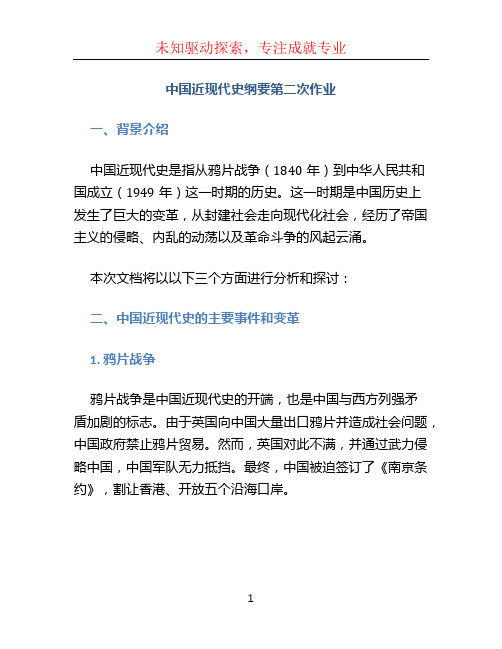 未知驱动探索，专注成就专业

中国近现代史纲要第二次作业

一、背景介绍

中国近现代史是指从鸦片战争（1840 年）到中华人民共和国成立（1949 年）这一时期的历史。这一时期是中国历史上发生了巨大的变革，从封建社会走向现代化社会，经历了帝国主义的侵略、内乱的动荡以及革命斗争的风起云涌。

本次文档将以以下三个方面进行分析和探讨：

二、中国近现代史的主要事件和变革

1. 鸦片战争

鸦片战争是中国近现代史的开端，也是中国与西方列强矛盾加剧的标志。由于英国向中国大量出口鸦片并造成社会问题，中国政府禁止鸦片贸易。然而，英国对此不满，并通过武力侵略中国，中国军队无力抵挡。最终，中国被迫签订了《南京条约》，割让香港、开放五个沿海口岸。

1